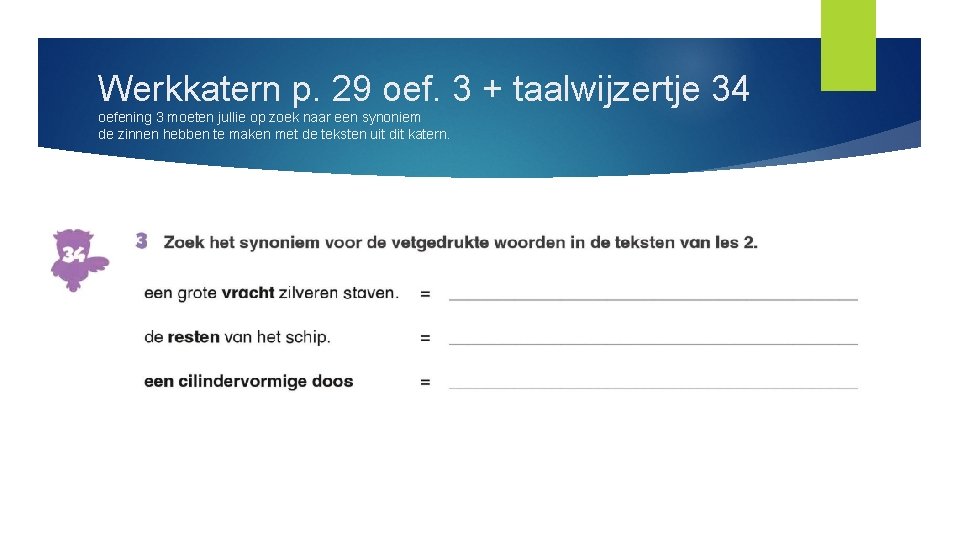 Werkkatern p. 29 oef. 3 + taalwijzertje 34

oefening 3 moeten jullie op zoek naar een synoniem
de zinnen hebben te maken met de teksten uit dit katern.

34

3 Zoek het synoniem voor de vetgedrukte woorden in de teksten van les 2.

een grote vracht zilveren staven. = ____

de resten van het schip. = ____

een cilindervormige doos = ____